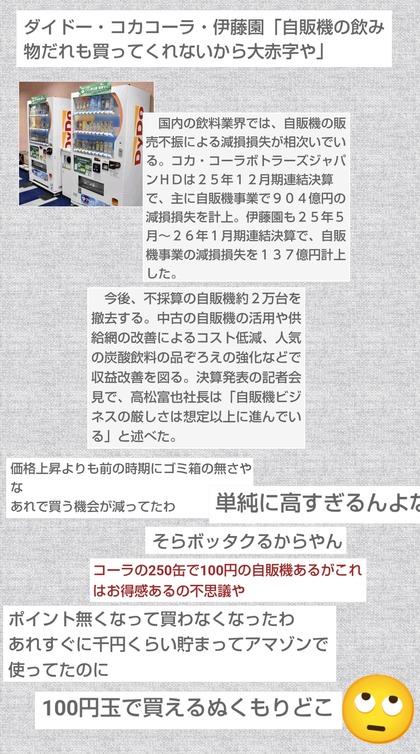 ダイドー・コカコーラ・伊藤園「自販機の飲み物だれも買ってくれないから大赤字や」

国内の飲料業界では、自販機の販売不振による減損損失が相次いでいる。コカ・コーラボトラーズジャパンＨＤは２５年１２月期連結決算で、主に自販機事業で９０４億円の減損損失を計上。伊藤園も２５年５月～２６年１月期連結決算で、自販機事業の減損損失を１３７億円計上した。

今後、不採算の自販機約２万台を撤去する。中古の自販機の活用や供給網の改善によるコスト低減、人気の炭酸飲料の品ぞろえの強化などで収益改善を図る。決算発表の記者会見で、高松富也社長は「自販機ビジネスの厳しさは想定以上に進んでいる」と述べた。

価格上昇よりも前の時期にゴミ箱の無さやな
あれで買う機会が減ってたわ

単純に高すぎるんよな

そらボッタクるからやん

コーラの250缶で100円の自販機あるがこれはお得感あるの不思議や

ポイント無くなって買わなくなったわ
あれすぐに千円くらい貯まってアマゾンで使ってたのに

100円玉で買えるぬくもりどこ